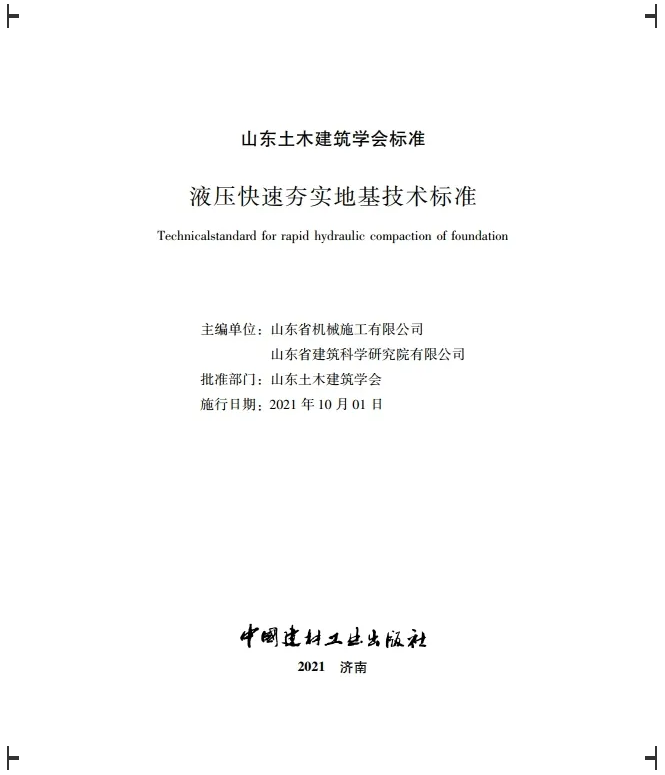 山东土木建筑学会标准

液压快速夯实地基技术标准

Technicalstandard for rapid hydraulic compaction of foundation

主编单位：山东省机械施工有限公司
山东省建筑科学研究院有限公司
批准部门：山东土木建筑学会
施行日期：2021 年 10 月 01 日

中国建材工业出版社

2021　济南